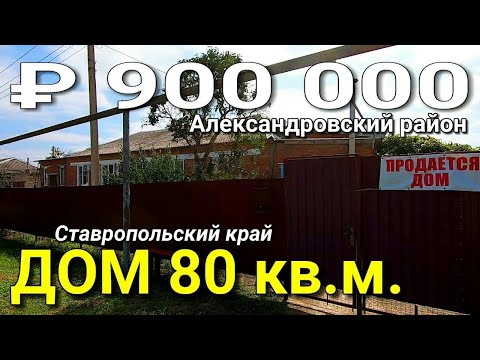 ₽ 900 000
Александровский район

ПРОДАЕТСЯ
ДОМ

Ставропольский край
ДОМ 80 кв.м.